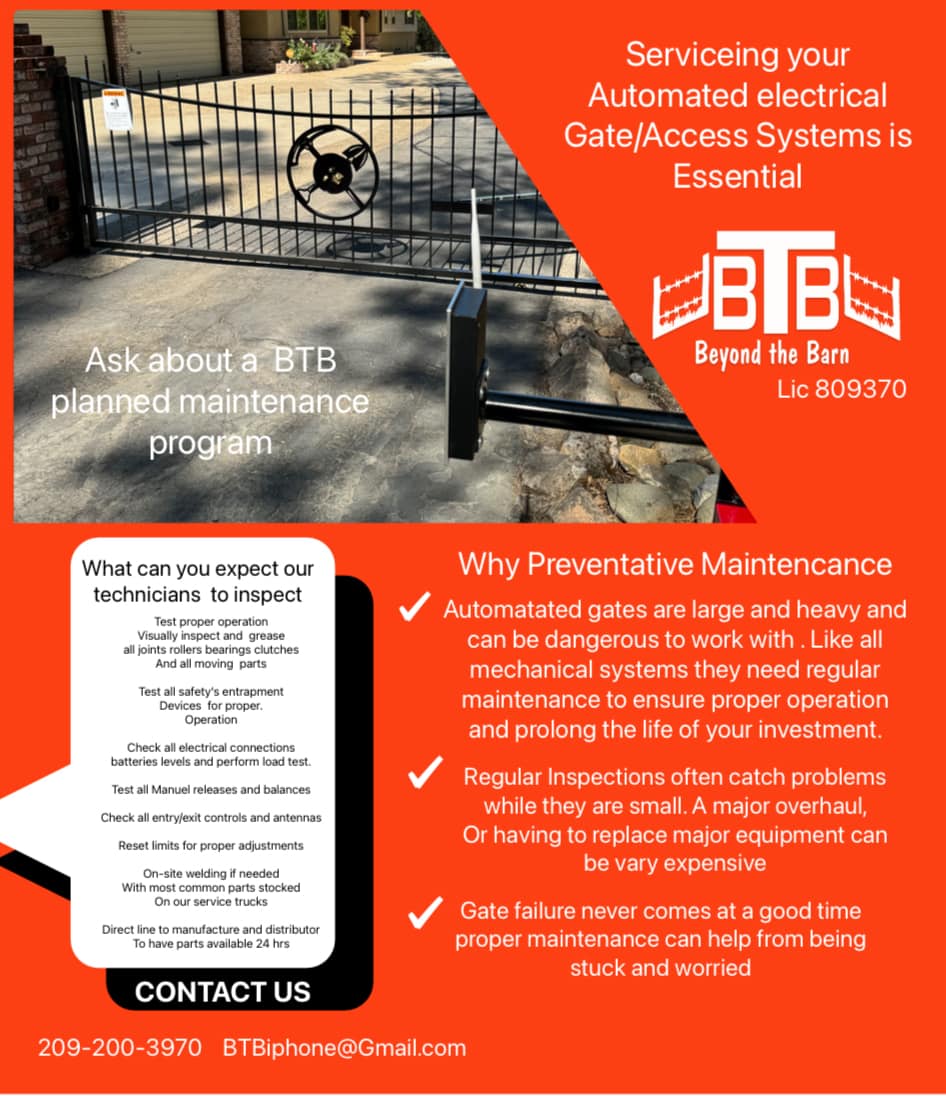 Serviceing your Automated electrical Gate/Access Systems is Essential

BTB
Beyond the Barn
Lic 809370

Ask about a BTB planned maintenance program

What can you expect our technicians to inspect

Test proper operation
Visually inspect and grease all joints rollers bearings clutches
And all moving parts

Test all safety's entrapment Devices for proper. Operation

Check all electrical connections batteries levels and perform load test.

Test all Manuel releases and balances

Check all entry/exit controls and antennas

Reset limits for proper adjustments

On-site welding if needed
With most common parts stocked
On our service trucks

Direct line to manufacture and distributor
To have parts available 24 hrs

CONTACT US

Why Preventative Maintencance

Automatated gates are large and heavy and can be dangerous to work with . Like all mechanical systems they need regular maintenance to ensure proper operation and prolong the life of your investment.

Regular Inspections often catch problems while they are small. A major overhaul, Or having to replace major equipment can be vary expensive

Gate failure never comes at a good time proper maintenance can help from being stuck and worried

209-200-3970 BTBiphone@Gmail.com